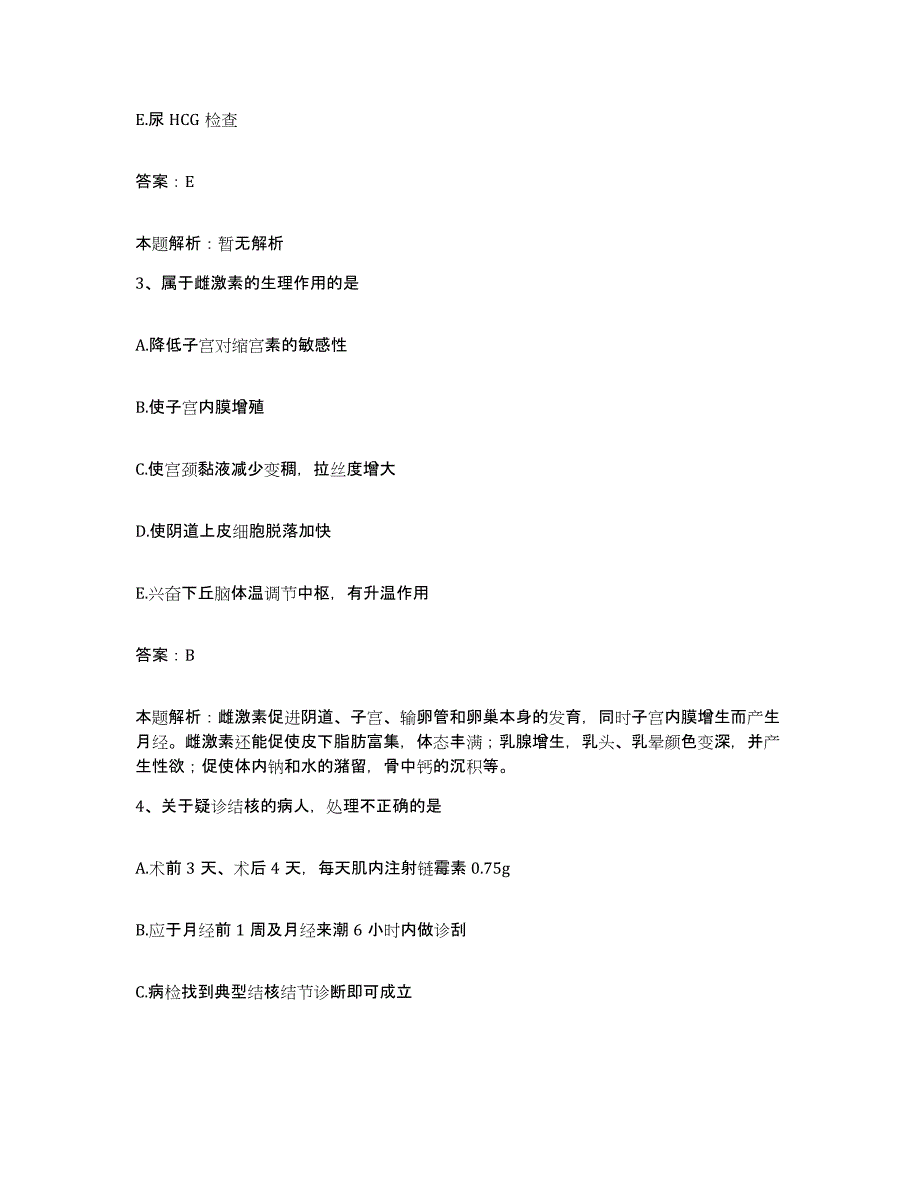 E.尿 HCG 检查

答案：E

本题解析：暂无解析

3、属于雌激素的生理作用的是

A.降低子宫对缩宫素的敏感性

B.使子宫内膜增殖

C.使宫颈黏液减少变稠，拉丝度增大

D.使阴道上皮细胞脱落加快

E.兴奋下丘脑体温调节中枢，有升温作用

答案：B

本题解析：雌激素促进阴道、子宫、输卵管和卵巢本身的发育，同时子宫内膜增生而产生月经。雌激素还能促使皮下脂肪富集，体态丰满；乳腺增生，乳头、乳晕颜色变深，并产生性欲；促使体内钠和水的潴留，骨中钙的沉积等。

4、关于疑诊结核的病人，处理不正确的是

A.术前 3 天、术后 4 天，每天肌内注射链霉素 0.75g

B.应于月经前 1 周及月经来潮 6 小时内做诊刮

C.病检找到典型结核结节诊断即可成立